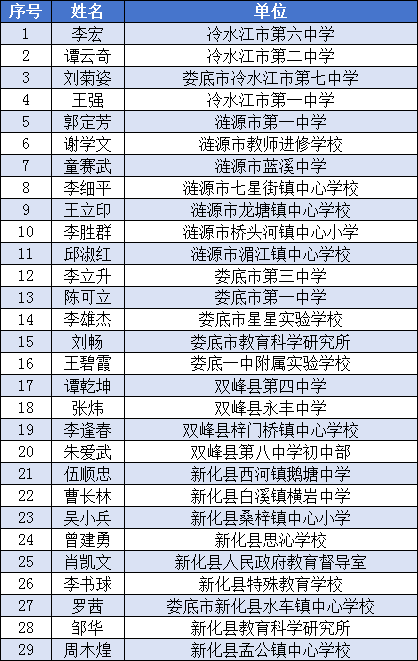 | 序号 | 姓名 | 单位 |
|---|---|---|
| 1 | 李宏 | 冷水江市第六中学 |
| 2 | 谭云奇 | 冷水江市第二中学 |
| 3 | 刘菊姿 | 娄底市冷水江市第七中学 |
| 4 | 王强 | 冷水江市第一中学 |
| 5 | 郭定芳 | 涟源市第一中学 |
| 6 | 谢学文 | 涟源市教师进修学校 |
| 7 | 童赛武 | 涟源市蓝溪中学 |
| 8 | 李细平 | 涟源市七星街镇中心学校 |
| 9 | 王立印 | 涟源市龙塘镇中心学校 |
| 10 | 李胜群 | 涟源市桥头河镇中心小学 |
| 11 | 邱淑红 | 涟源市湄江镇中心学校 |
| 12 | 李立升 | 娄底市第三中学 |
| 13 | 陈可立 | 娄底市第一中学 |
| 14 | 李雄杰 | 娄底市星星实验学校 |
| 15 | 刘畅 | 娄底市教育科学研究所 |
| 16 | 王碧霞 | 娄底一中附属实验学校 |
| 17 | 谭乾坤 | 双峰县第四中学 |
| 18 | 张炜 | 双峰县永丰中学 |
| 19 | 李逢春 | 双峰县梓门桥镇中心学校 |
| 20 | 朱爱武 | 双峰县第八中学初中部 |
| 21 | 伍顺忠 | 新化县西河镇鹅塘中学 |
| 22 | 曹长林 | 新化县白溪镇横岩中学 |
| 23 | 吴小兵 | 新化县桑梓镇中心小学 |
| 24 | 曾建勇 | 新化县思沁学校 |
| 25 | 肖凯文 | 新化县人民政府教育督导室 |
| 26 | 李书球 | 新化县特殊教育学校 |
| 27 | 罗茜 | 娄底市新化县水车镇中心学校 |
| 28 | 邹华 | 新化县教育科学研究所 |
| 29 | 周木煌 | 新化县孟公镇中心学校 |